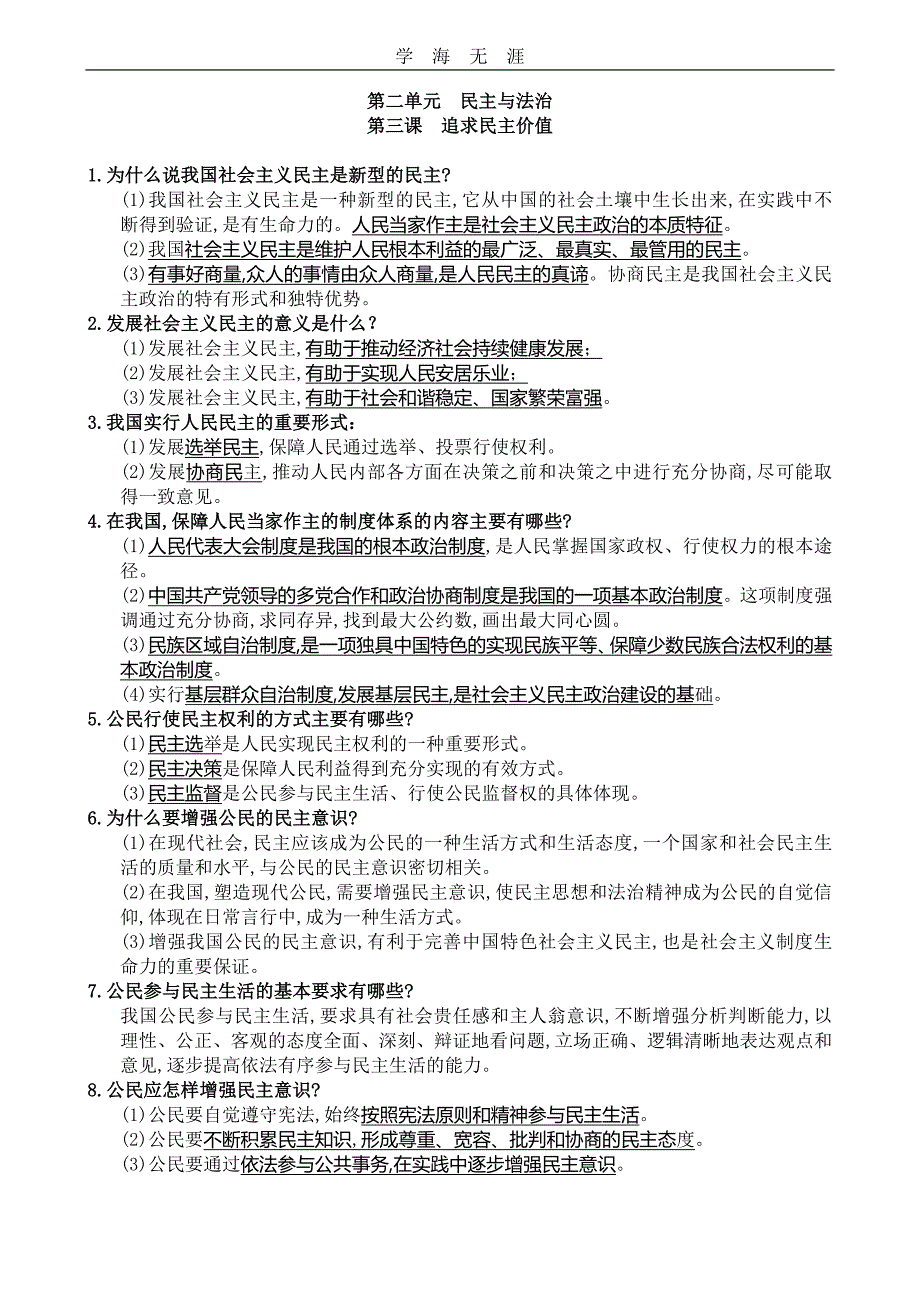 学 海 无 涯

第二单元 民主与法治
第三课 追求民主价值

1.为什么说我国社会主义民主是新型的民主?

(1)我国社会主义民主是一种新型的民主,它从中国的社会土壤中生长出来,在实践中不断得到验证,是有生命力的。人民当家作主是社会主义民主政治的本质特征。

(2)我国社会主义民主是维护人民根本利益的最广泛、最真实、最管用的民主。

(3)有事好商量,众人的事情由众人商量,是人民民主的真谛。协商民主是我国社会主义民主政治的特有形式和独特优势。

2.发展社会主义民主的意义是什么?

(1)发展社会主义民主,有助于推动经济社会持续健康发展;

(2)发展社会主义民主,有助于实现人民安居乐业;

(3)发展社会主义民主,有助于社会和谐稳定、国家繁荣富强。

3.我国实行人民民主的重要形式:

(1)发展选举民主,保障人民通过选举、投票行使权利。

(2)发展协商民主,推动人民内部各方面在决策之前和决策之中进行充分协商,尽可能取得一致意见。

4.在我国,保障人民当家作主的制度体系的内容主要有哪些?

(1)人民代表大会制度是我国的根本政治制度,是人民掌握国家政权、行使权力的根本途径。

(2)中国共产党领导的多党合作和政治协商制度是我国的一项基本政治制度。这项制度强调通过充分协商,求同存异,找到最大公约数,画出最大同心圆。

(3)民族区域自治制度,是一项独具中国特色的实现民族平等、保障少数民族合法权利的基本政治制度。

(4)实行基层群众自治制度,发展基层民主,是社会主义民主政治建设的基础。

5.公民行使民主权利的方式主要有哪些?

(1)民主选举是人民实现民主权利的一种重要形式。

(2)民主决策是保障人民利益得到充分实现的有效方式。

(3)民主监督是公民参与民主生活、行使公民监督权的具体体现。

6.为什么要增强公民的民主意识?

(1)在现代社会,民主应该成为公民的一种生活方式和生活态度,一个国家和社会民主生活的质量和水平,与公民的民主意识密切相关。

(2)在我国,塑造现代公民,需要增强民主意识,使民主思想和法治精神成为公民的自觉信仰,体现在日常言行中,成为一种生活方式。

(3)增强我国公民的民主意识,有利于完善中国特色社会主义民主,也是社会主义制度生命力的重要保证。

7.公民参与民主生活的基本要求有哪些?

我国公民参与民主生活,要求具有社会责任感和主人翁意识,不断增强分析判断能力,以理性、公正、客观的态度全面、深刻、辩证地看问题,立场正确、逻辑清晰地表达观点和意见,逐步提高依法有序参与民主生活的能力。

8.公民应怎样增强民主意识?

(1)公民要自觉遵守宪法,始终按照宪法原则和精神参与民主生活。

(2)公民要不断积累民主知识,形成尊重、宽容、批判和协商的民主态度。

(3)公民要通过依法参与公共事务,在实践中逐步增强民主意识。